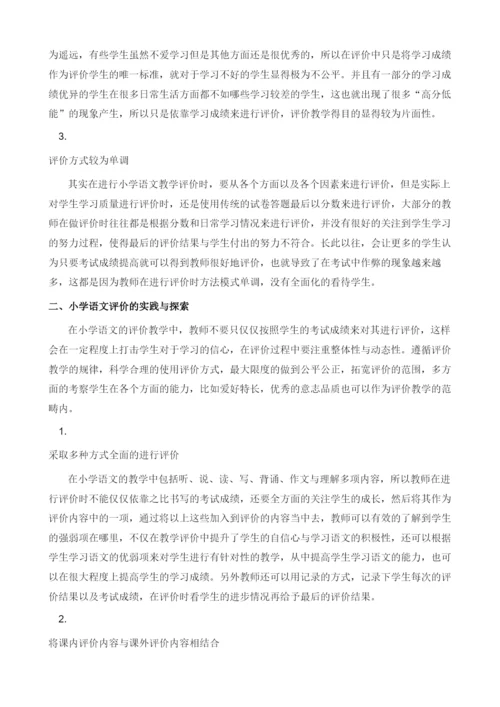 为遥远，有些学生虽然不爱学习但是其他方面还是很优秀的，所以在评价中只是将学习成绩作为评价学生的唯一标准，就对于学习不好的学生显得极为不公平。并且有一部分的学习成绩优异的学生在很多日常生活方面都不如哪些学习较差的学生，这也就出现了很多“高分低能”的现象产生，所以只是依靠学习成绩来进行评价，评价教学得目的显得较为片面性。

3.

评价方式较为单调

其实在进行小学语文教学评价时，要从各个方面以及各个因素来进行评价，但是实际上对学生学习质量进行评价时，还是使用传统的试卷答题最后以分数来进行评价，大部分的教师在做评价时往往都是根据分数和日常学习情况来进行评价，并没有很好的关注到学生学习的努力过程，使得最后的评价结果与学生付出的努力不符合。长此以往，会让更多的学生认为只要考试成绩提高就可以得到教师很好地评价，也就导致了在考试中作弊的现象越来越多，这都是因为教师在进行评价时方法模式单调，没有全面化的看待学生。

二、小学语文评价的实践与探索

在小学语文的评价教学中，教师不要只仅仅按照学生的考试成绩来对其进行评价，这样会在一定程度上打击学生对于学习的信心，在评价过程中要注重整体性与动态性。遵循评价教学的规律，科学合理的使用评价方式，最大限度的做到公平公正，拓宽评价的范围，多方面的考察学生在各个方面的能力，比如爱好特长，优秀的意志品质也可以作为评价教学的范畴内。

1.

采取多种方式全面的进行评价

在小学语文的教学中包括听、说、读、写、背诵、作文与理解多项内容，所以教师在进行评价时不能仅仅依靠之比书写的考试成绩，还要全方面的关注学生的成长，然后将其作为评价内容中的一项，通过将以上这些加入到评价的内容当中去，教师可以有效的了解到学生的强弱项在哪里，不仅在教学评价中提升了学生的自信心与学习语文的积极性，还可以根据学生学习语文的优弱项来对学生进行有针对性的教学，从中提高学生学习语文的能力，也可以在很大程度上提高学生的学习成绩。另外教师还可以用记录的方式，记录下学生每次的评价结果以及考试成绩，在评价时看学生的进步情况再给予最后的评价结果。

2.

将课内评价内容与课外评价内容相结合